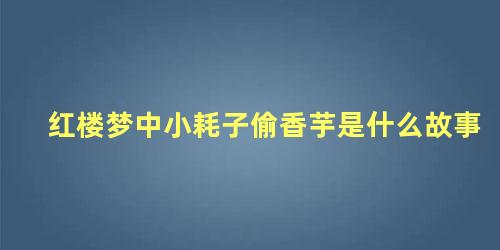 红楼梦中小耗子偷香芋是什么故事